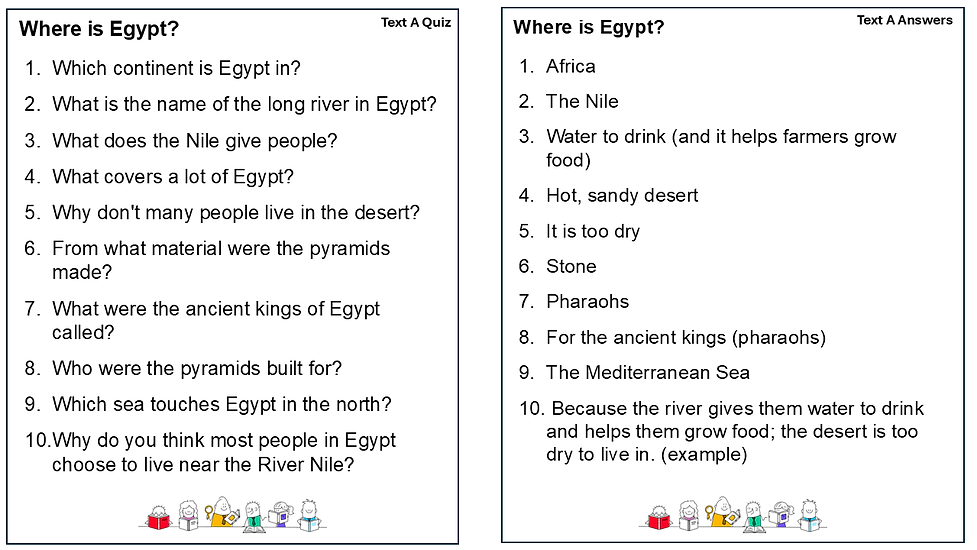 Where is Egypt?

Text A Quiz

1. Which continent is Egypt in?
2. What is the name of the long river in Egypt?
3. What does the Nile give people?
4. What covers a lot of Egypt?
5. Why don't many people live in the desert?
6. From what material were the pyramids made?
7. What were the ancient kings of Egypt called?
8. Who were the pyramids built for?
9. Which sea touches Egypt in the north?
10. Why do you think most people in Egypt choose to live near the River Nile?

Where is Egypt?

Text A Answers

1. Africa
2. The Nile
3. Water to drink (and it helps farmers grow food)
4. Hot, sandy desert
5. It is too dry
6. Stone
7. Pharaohs
8. For the ancient kings (pharaohs)
9. The Mediterranean Sea
10. Because the river gives them water to drink and helps them grow food; the desert is too dry to live in. (example)